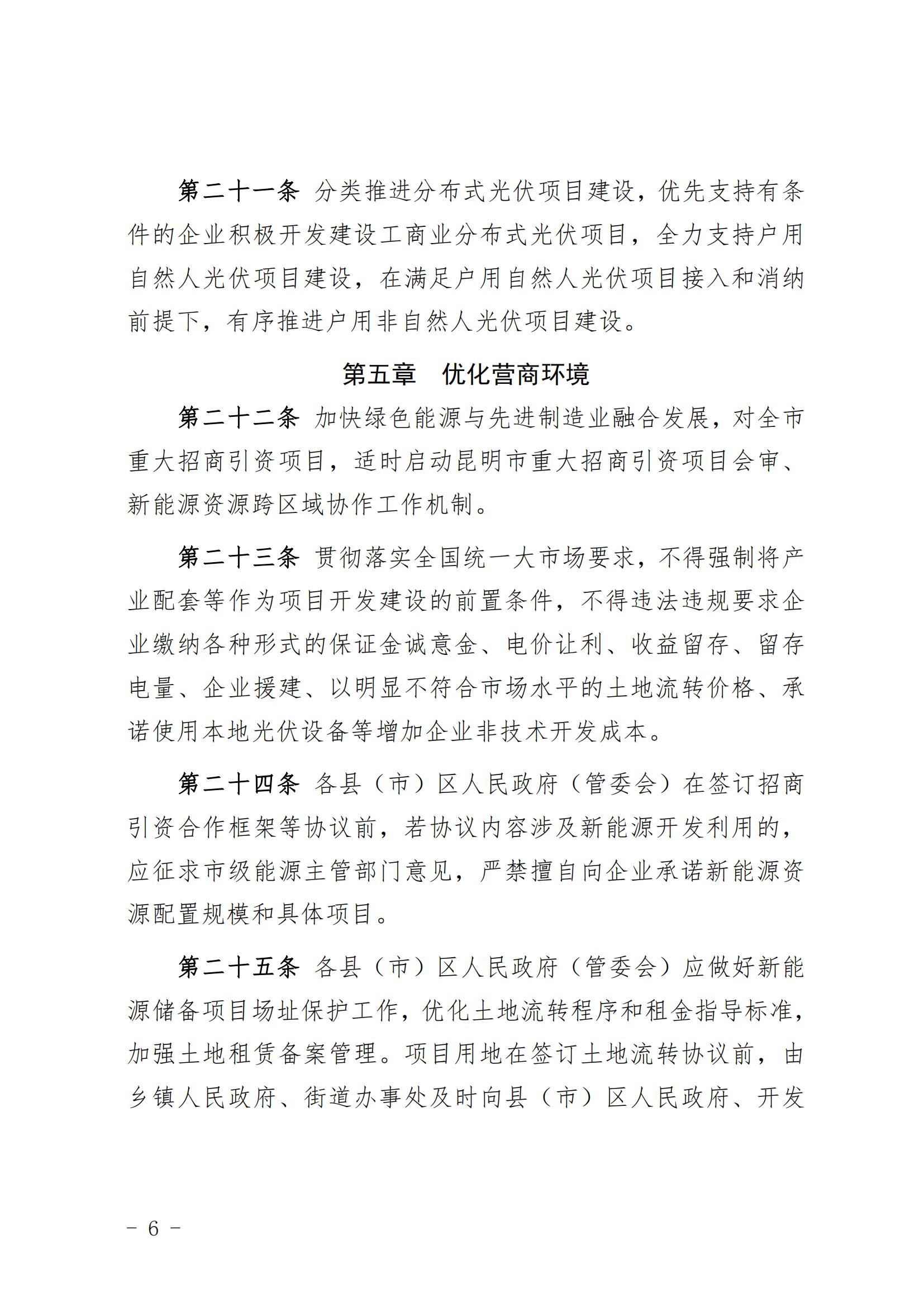 第二十一条 分类推进分布式光伏项目建设，优先支持有条件的企业积极开发建设工商业分布式光伏项目，全力支持户用自然人光伏项目建设，在满足户用自然人光伏项目接入和消纳前提下，有序推进户用非自然人光伏项目建设。

第五章 优化营商环境

第二十二条 加快绿色能源与先进制造业融合发展，对全市重大招商引资项目，适时启动昆明市重大招商引资项目会审、新能源资源跨区域协作工作机制。

第二十三条 贯彻落实全国统一大市场要求，不得强制将产业配套等作为项目开发建设的前置条件，不得违法违规要求企业缴纳各种形式的保证金诚意金、电价让利、收益留存、留存电量、企业援建、以明显不符合市场水平的土地流转价格、承诺使用本地光伏设备等增加企业非技术开发成本。

第二十四条 各县（市）区人民政府（管委会）在签订招商引资合作框架等协议前，若协议内容涉及新能源开发利用的，应征求市级能源主管部门意见，严禁擅自向企业承诺新能源资源配置规模和具体项目。

第二十五条 各县（市）区人民政府（管委会）应做好新能源储备项目场址保护工作，优化土地流转程序和租金指导标准，加强土地租赁备案管理。项目用地在签订土地流转协议前，由乡镇人民政府、街道办事处及时向县（市）区人民政府、开发

－ 6 －